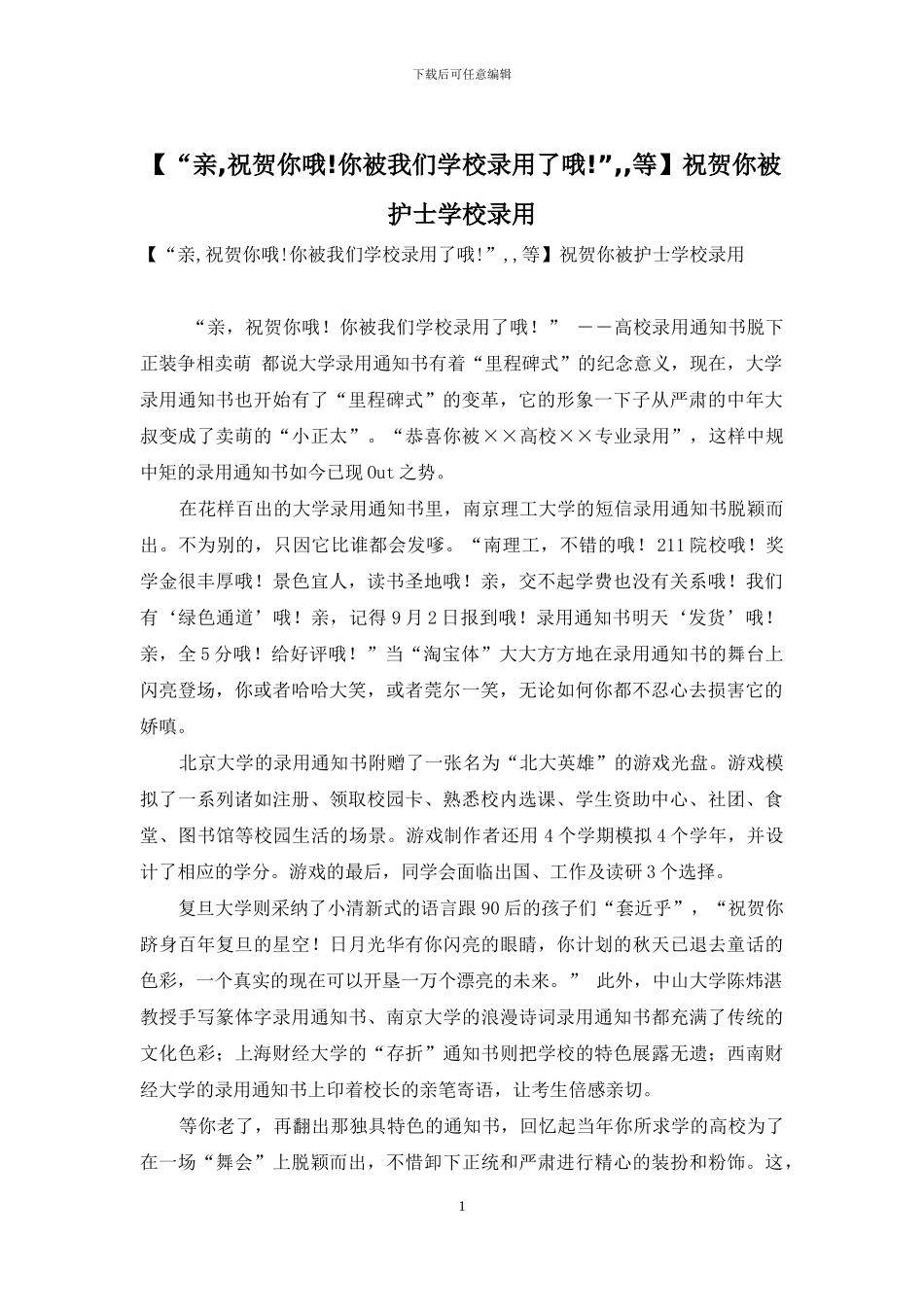 下载后可任意编辑

【“亲,祝贺你哦!你被我们学校录用了哦!”,,等】祝贺你被护士学校录用

【“亲,祝贺你哦!你被我们学校录用了哦!”,,等】祝贺你被护士学校录用

“亲，祝贺你哦！你被我们学校录用了哦！” ——高校录用通知书脱下正装争相卖萌 都说大学录用通知书有着“里程碑式”的纪念意义，现在，大学录用通知书也开始有了“里程碑式”的变革，它的形象一下子从严肃的中年大叔变成了卖萌的“小正太”。“恭喜你被××高校××专业录用”，这样中规中矩的录用通知书如今已现Out之势。

在花样百出的大学录用通知书里，南京理工大学的短信录用通知书脱颖而出。不为别的，只因它比谁都会发嗲。“南理工，不错的哦！211院校哦！奖学金很丰厚哦！景色宜人，读书圣地哦！亲，交不起学费也没有关系哦！我们有‘绿色通道’哦！亲，记得9月2日报到哦！录用通知书明天‘发货’哦！亲，全5分哦！给好评哦！”当“淘宝体”大大方方地在录用通知书的舞台上闪亮登场，你或者哈哈大笑，或者莞尔一笑，无论如何你都不忍心去损害它的娇嗔。

北京大学的录用通知书附赠了一张名为“北大英雄”的游戏光盘。游戏模拟了一系列诸如注册、领取校园卡、熟悉校内选课、学生资助中心、社团、食堂、图书馆等校园生活的场景。游戏制作者还用4个学期模拟4个学年，并设计了相应的学分。游戏的最后，同学会面临出国、工作及读研3个选择。

复旦大学则采纳了小清新式的语言跟90后的孩子们“套近乎”，“祝贺你跻身百年复旦的星空！日月光华有你闪亮的眼睛，你计划的秋天已退去童话的色彩，一个真实的现在可以开垦一万个漂亮的未来。” 此外，中山大学陈炜湛教授手写篆体字录用通知书、南京大学的浪漫诗词录用通知书都充满了传统的文化色彩；上海财经大学的“存折”通知书则把学校的特色展露无遗；西南财经大学的录用通知书上印着校长的亲笔寄语，让考生倍感亲切。

等你老了，再翻出那独具特色的通知书，回忆起当年你所求学的高校为了在一场“舞会”上脱颖而出，不惜卸下正统和严肃进行精心的装扮和粉饰。这，

1